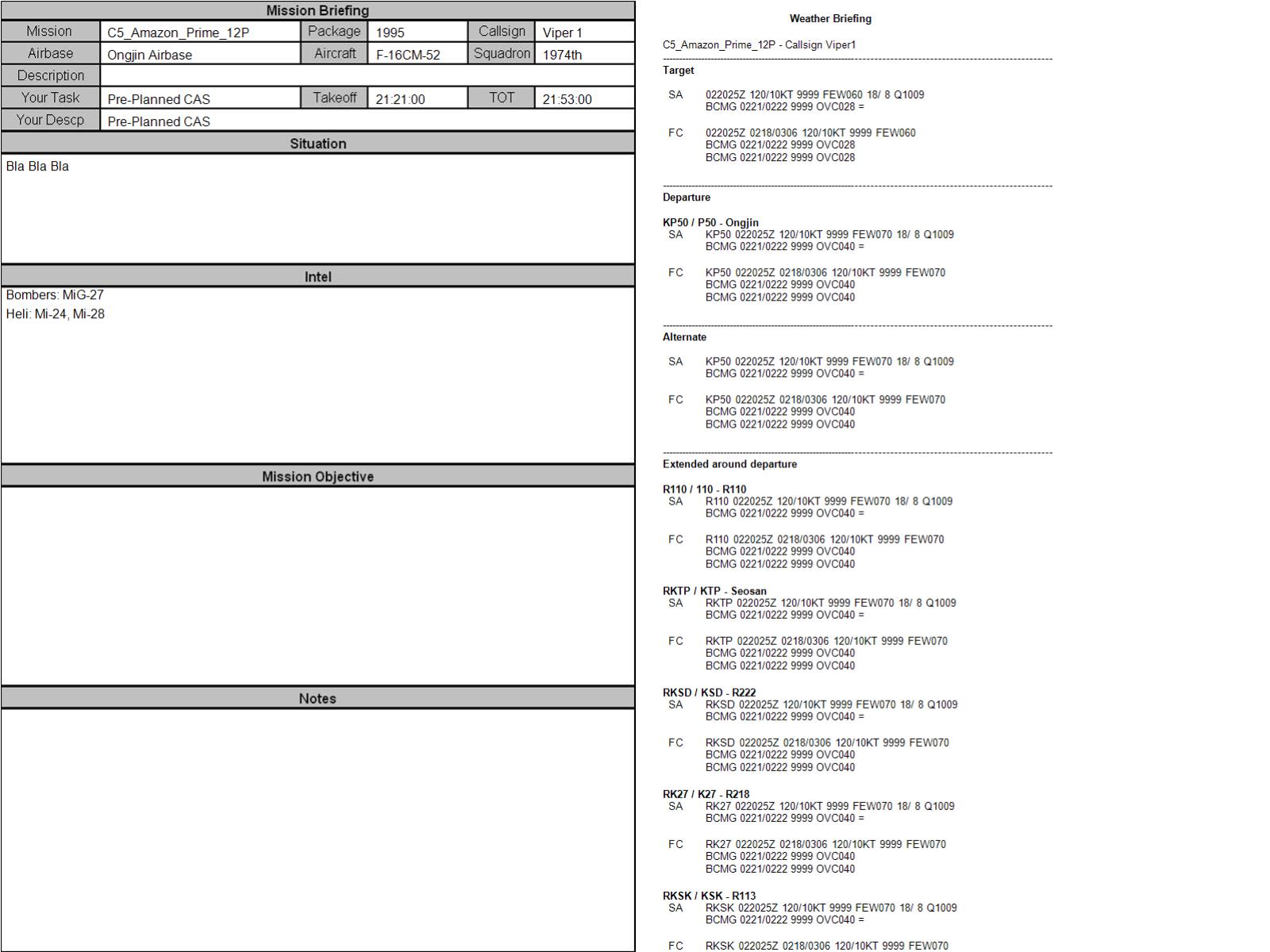 Mission Briefing

| Mission | C5_Amazon_Prime_12P | Package | 1995 | Callsign | Viper 1 |
|---|---|---|---|---|---|
| Airbase | Ongjin Airbase | Aircraft | F-16CM-52 | Squadron | 1974th |
| Description | | | | | |
| Your Task | Pre-Planned CAS | Takeoff | 21:21:00 | TOT | 21:53:00 |
| Your Descp | Pre-Planned CAS | | | | |

Situation

Bla Bla Bla

Intel

Bombers: MiG-27
Heli: Mi-24, Mi-28

Mission Objective

Notes

Weather Briefing

C5_Amazon_Prime_12P - Callsign Viper1

Target

SA 022025Z 120/10KT 9999 FEW060 18/ 8 Q1009
BCMG 0221/0222 9999 OVC028 =

FC 022025Z 0218/0306 120/10KT 9999 FEW060
BCMG 0221/0222 9999 OVC028
BCMG 0221/0222 9999 OVC028

Departure

KP50 / P50 - Ongjin
SA KP50 022025Z 120/10KT 9999 FEW070 18/ 8 Q1009
BCMG 0221/0222 9999 OVC040 =

FC KP50 022025Z 0218/0306 120/10KT 9999 FEW070
BCMG 0221/0222 9999 OVC040
BCMG 0221/0222 9999 OVC040

Alternate

SA KP50 022025Z 120/10KT 9999 FEW070 18/ 8 Q1009
BCMG 0221/0222 9999 OVC040 =

FC KP50 022025Z 0218/0306 120/10KT 9999 FEW070
BCMG 0221/0222 9999 OVC040
BCMG 0221/0222 9999 OVC040

Extended around departure

R110 / 110 - R110
SA R110 022025Z 120/10KT 9999 FEW070 18/ 8 Q1009
BCMG 0221/0222 9999 OVC040 =

FC R110 022025Z 0218/0306 120/10KT 9999 FEW070
BCMG 0221/0222 9999 OVC040
BCMG 0221/0222 9999 OVC040

RKTP / KTP - Seosan
SA RKTP 022025Z 120/10KT 9999 FEW070 18/ 8 Q1009
BCMG 0221/0222 9999 OVC040 =

FC RKTP 022025Z 0218/0306 120/10KT 9999 FEW070
BCMG 0221/0222 9999 OVC040
BCMG 0221/0222 9999 OVC040

RKSD / KSD - R222
SA RKSD 022025Z 120/10KT 9999 FEW070 18/ 8 Q1009
BCMG 0221/0222 9999 OVC040 =

FC RKSD 022025Z 0218/0306 120/10KT 9999 FEW070
BCMG 0221/0222 9999 OVC040
BCMG 0221/0222 9999 OVC040

RK27 / K27 - R218
SA RK27 022025Z 120/10KT 9999 FEW070 18/ 8 Q1009
BCMG 0221/0222 9999 OVC040 =

FC RK27 022025Z 0218/0306 120/10KT 9999 FEW070
BCMG 0221/0222 9999 OVC040
BCMG 0221/0222 9999 OVC040

RKSK / KSK - R113
SA RKSK 022025Z 120/10KT 9999 FEW070 18/ 8 Q1009
BCMG 0221/0222 9999 OVC040 =

FC RKSK 022025Z 0218/0306 120/10KT 9999 FEW070